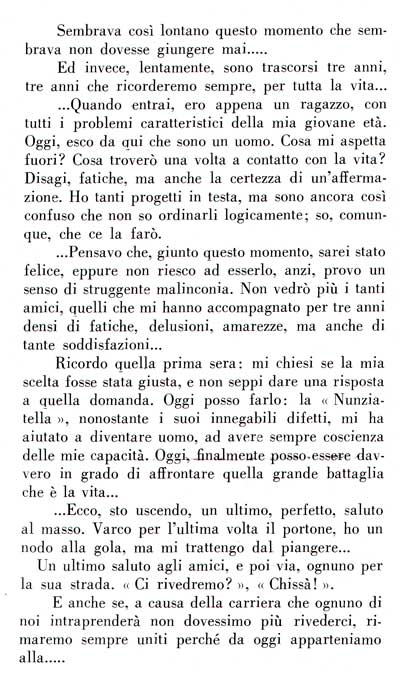 Sembrava così lontano questo momento che sembrava non dovesse giungere mai.....

Ed invece, lentamente, sono trascorsi tre anni, tre anni che ricorderemo sempre, per tutta la vita...

...Quando entrai, ero appena un ragazzo, con tutti i problemi caratteristici della mia giovane età. Oggi, esco da qui che sono un uomo. Cosa mi aspetta fuori? Cosa troverò una volta a contatto con la vita? Disagi, fatiche, ma anche la certezza di un'affermazione. Ho tanti progetti in testa, ma sono ancora così confuso che non so ordinarli logicamente; so, comunque, che ce la farò.

...Pensavo che, giunto questo momento, sarei stato felice, eppure non riesco ad esserlo, anzi, provo un senso di struggente malinconia. Non vedrò più i tanti amici, quelli che mi hanno accompagnato per tre anni densi di fatiche, delusioni, amarezze, ma anche di tante soddisfazioni...

Ricordo quella prima sera: mi chiesi se la mia scelta fosse stata giusta, e non seppi dare una risposta a quella domanda. Oggi posso farlo: la « Nunziatella », nonostante i suoi innegabili difetti, mi ha aiutato a diventare uomo, ad avere sempre coscienza delle mie capacità. Oggi, finalmente posso essere davvero in grado di affrontare quella grande battaglia che è la vita...

...Ecco, sto uscendo, un ultimo, perfetto, saluto al masso. Varco per l'ultima volta il portone, ho un nodo alla gola, ma mi trattengo dal piangere...

Un ultimo saluto agli amici, e poi via, ognuno per la sua strada. « Ci rivedremo? », « Chissà! ».

E anche se, a causa della carriera che ognuno di noi intraprenderà non dovessimo più rivederci, rimaremo sempre uniti perché da oggi apparteniamo alla.....